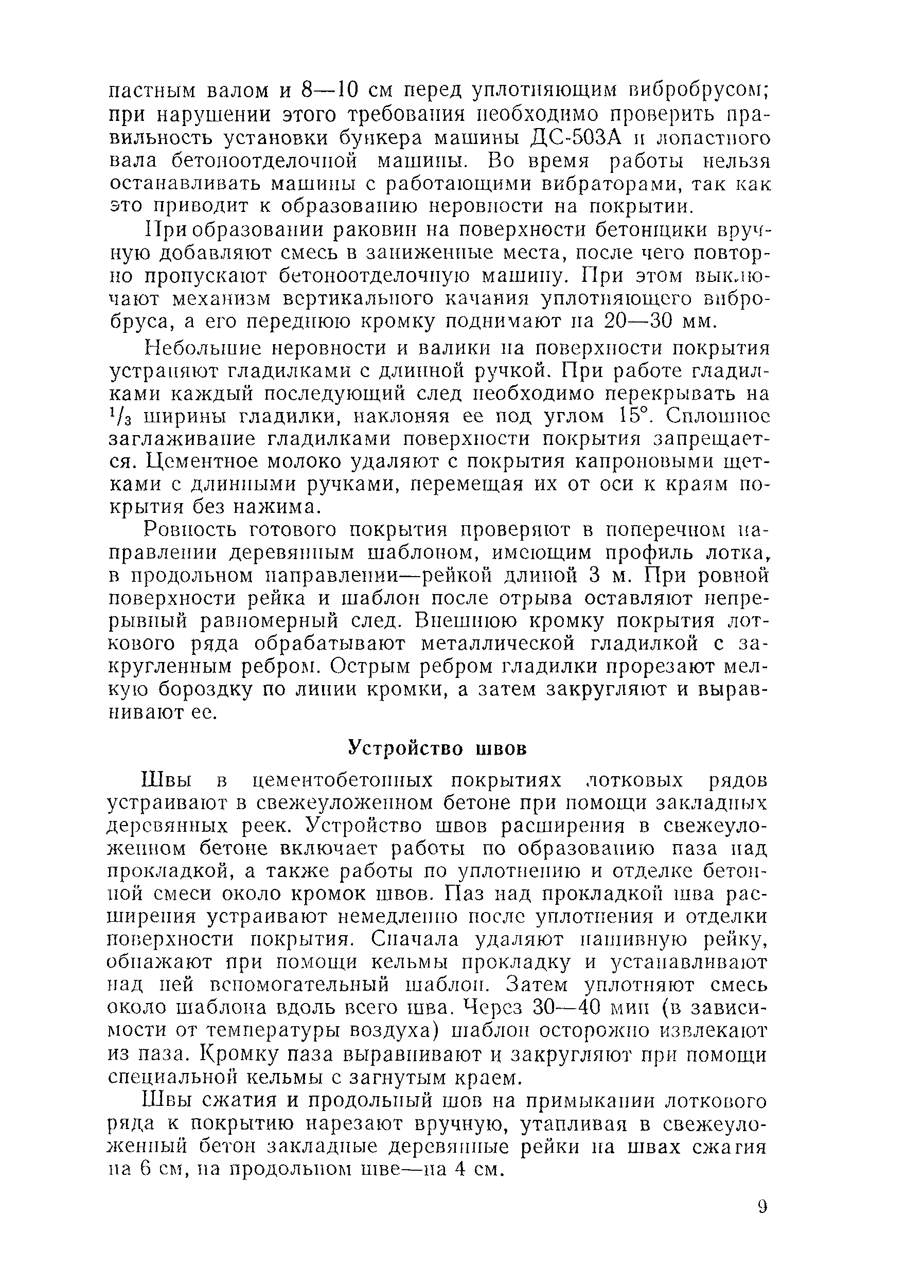 пастным валом и 8—10 см перед уплотняющим вибробрусом; при нарушении этого требования необходимо проверить правильность установки бункера машины ДС-503А и лопастного вала бетоноотделочной машины. Во время работы нельзя останавливать машины с работающими вибраторами, так как это приводит к образованию неровности на покрытии.

При образовании раковин на поверхности бетонщики вручную добавляют смесь в заниженные места, после чего повторно пропускают бетоноотделочную машину. При этом выключают механизм вертикального качания уплотняющего вибробруса, а его переднюю кромку поднимают на 20—30 мм.

Небольшие неровности и валики на поверхности покрытия устраняют гладилками с длинной ручкой. При работе гладилками каждый последующий след необходимо перекрывать на $^1/_3$ ширины гладилки, наклоняя ее под углом 15°. Сплошное заглаживание гладилками поверхности покрытия запрещается. Цементное молоко удаляют с покрытия капроновыми щетками с длинными ручками, перемещая их от оси к краям покрытия без нажима.

Ровность готового покрытия проверяют в поперечном направлении деревянным шаблоном, имеющим профиль лотка, в продольном направлении—рейкой длиной 3 м. При ровной поверхности рейка и шаблон после отрыва оставляют непрерывный равномерный след. Внешнюю кромку покрытия лоткового ряда обрабатывают металлической гладилкой с закругленным ребром. Острым ребром гладилки прорезают мелкую бороздку по линии кромки, а затем закругляют и выравнивают ее.

Устройство швов

Швы в цементобетонных покрытиях лотковых рядов устраивают в свежеуложенном бетоне при помощи закладных деревянных реек. Устройство швов расширения в свежеуложенном бетоне включает работы по образованию паза над прокладкой, а также работы по уплотнению и отделке бетонной смеси около кромок швов. Паз над прокладкой шва расширения устраивают немедленно после уплотнения и отделки поверхности покрытия. Сначала удаляют нашивную рейку, обнажают при помощи кельмы прокладку и устанавливают над ней вспомогательный шаблон. Затем уплотняют смесь около шаблона вдоль всего шва. Через 30—40 мин (в зависимости от температуры воздуха) шаблон осторожно извлекают из паза. Кромку паза выравнивают и закругляют при помощи специальной кельмы с загнутым краем.

Швы сжатия и продольный шов на примыкании лоткового ряда к покрытию нарезают вручную, утапливая в свежеуложенный бетон закладные деревянные рейки на швах сжатия на 6 см, на продольном шве—на 4 см.

9